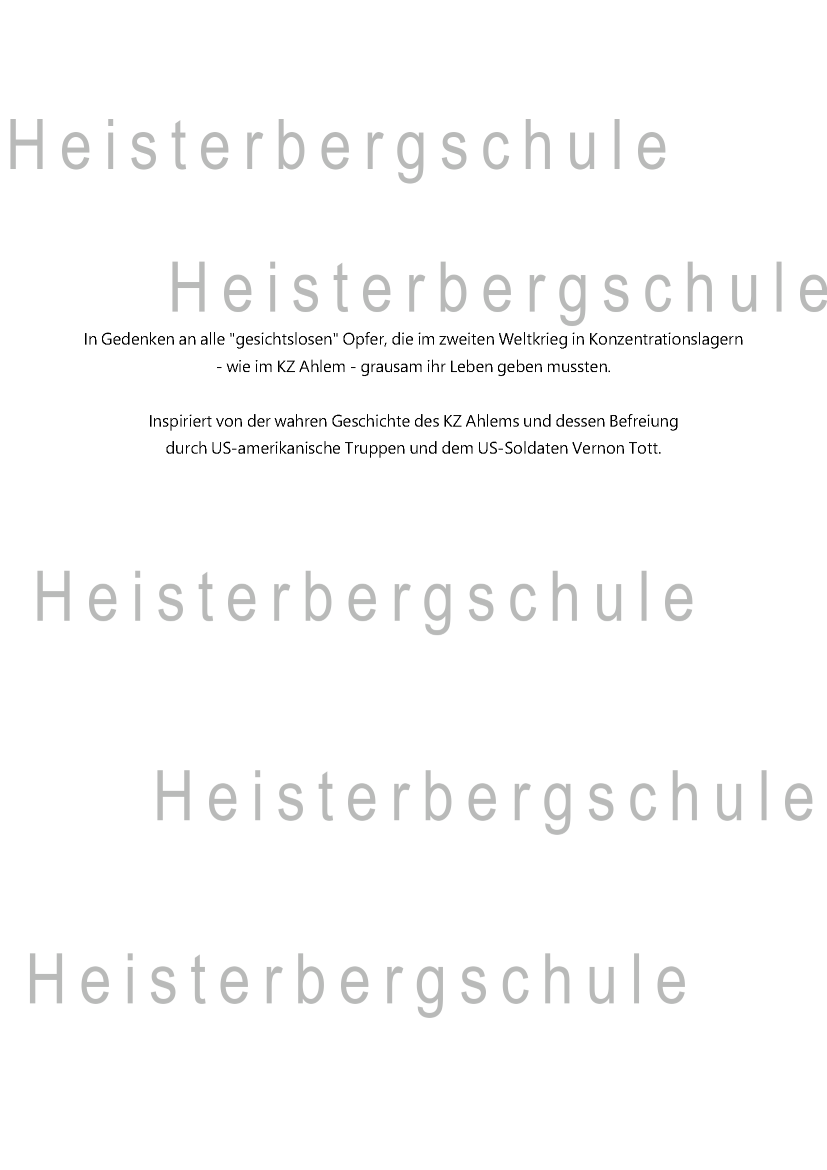 Heisterbergschule

Heisterbergschule

In Gedenken an alle "gesichtslosen" Opfer, die im zweiten Weltkrieg in Konzentrationslagern - wie im KZ Ahlem - grausam ihr Leben geben mussten.

Inspiriert von der wahren Geschichte des KZ Ahlems und dessen Befreiung durch US-amerikanische Truppen und dem US-Soldaten Vernon Tott.

Heisterbergschule

Heisterbergschule

Heisterbergschule